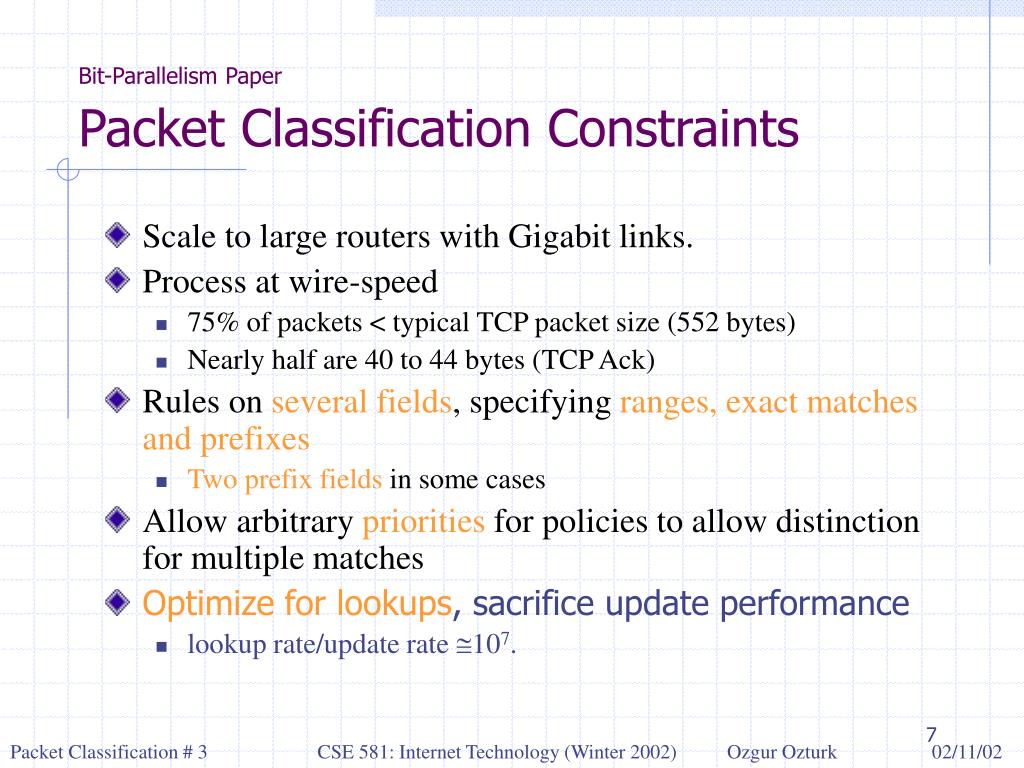 Bit-Parallelism Paper

Packet Classification Constraints

Scale to large routers with Gigabit links.

Process at wire-speed

75% of packets < typical TCP packet size (552 bytes)

Nearly half are 40 to 44 bytes (TCP Ack)

Rules on several fields, specifying ranges, exact matches and prefixes

Two prefix fields in some cases

Allow arbitrary priorities for policies to allow distinction for multiple matches

Optimize for lookups, sacrifice update performance

lookup rate/update rate $\cong 10^7$.

7

Packet Classification # 3    CSE 581: Internet Technology (Winter 2002)    Ozgur Ozturk    02/11/02